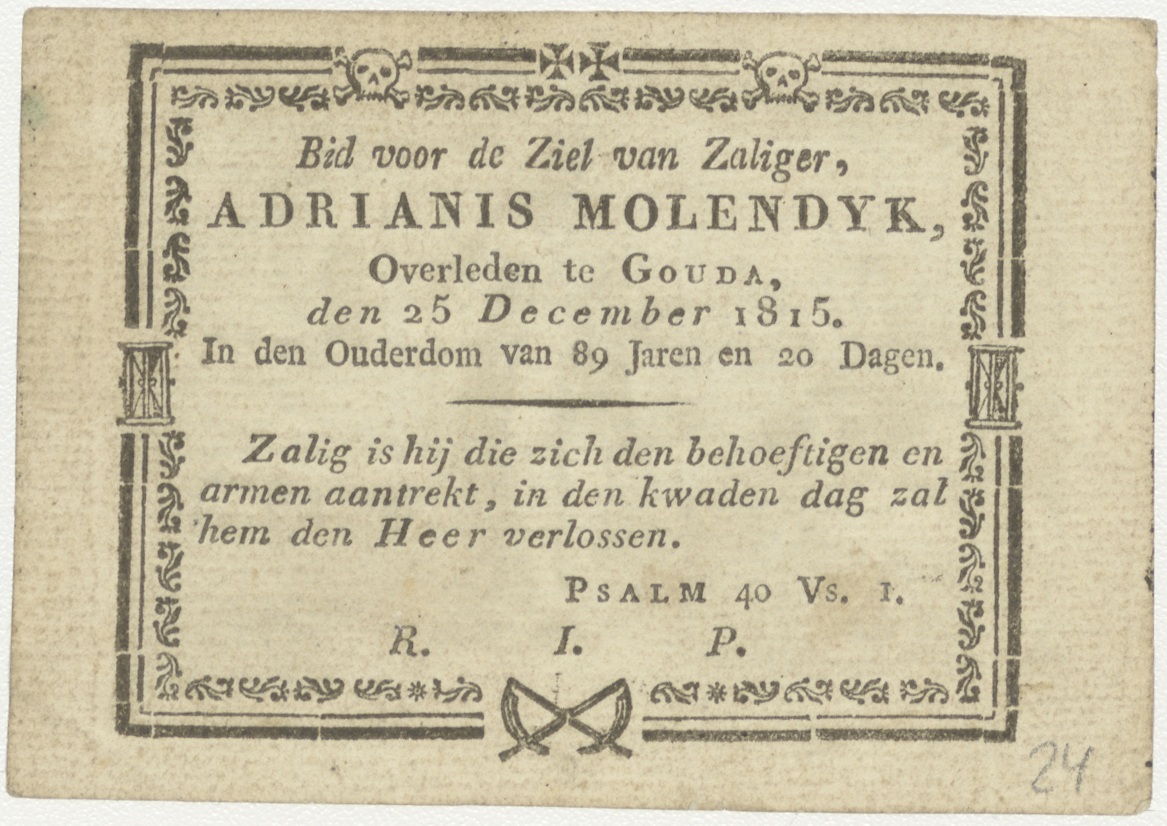 Bid voor de Ziel van Zaliger,
ADRIANIS MOLENDYK,
Overleden te GOUDA,
den 25 December 1815.
In den Ouderdom van 89 Jaren en 20 Dagen.

Zalig is hij die zich den behoeftigen en armen aantrekt, in den kwaden dag zal hem den Heer verlossen.

PSALM 40 Vs. 1.

R. I. P.

24